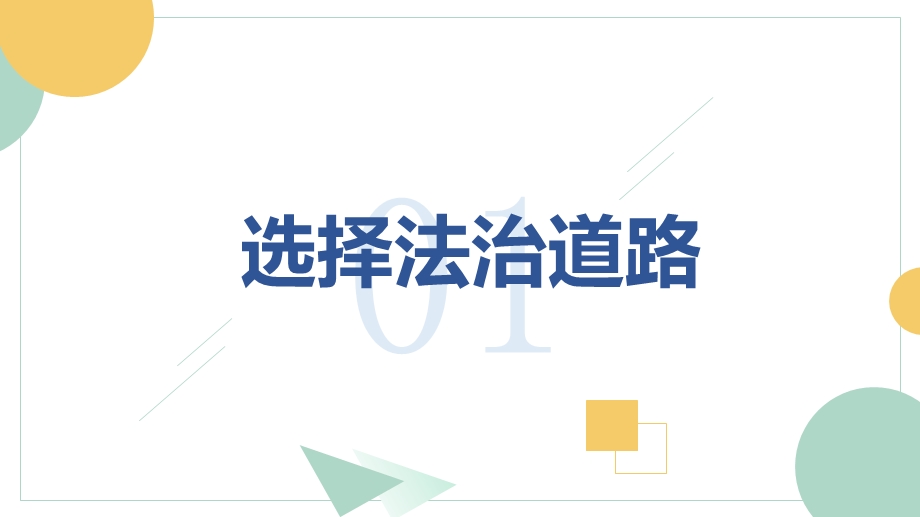 01

选择法治道路